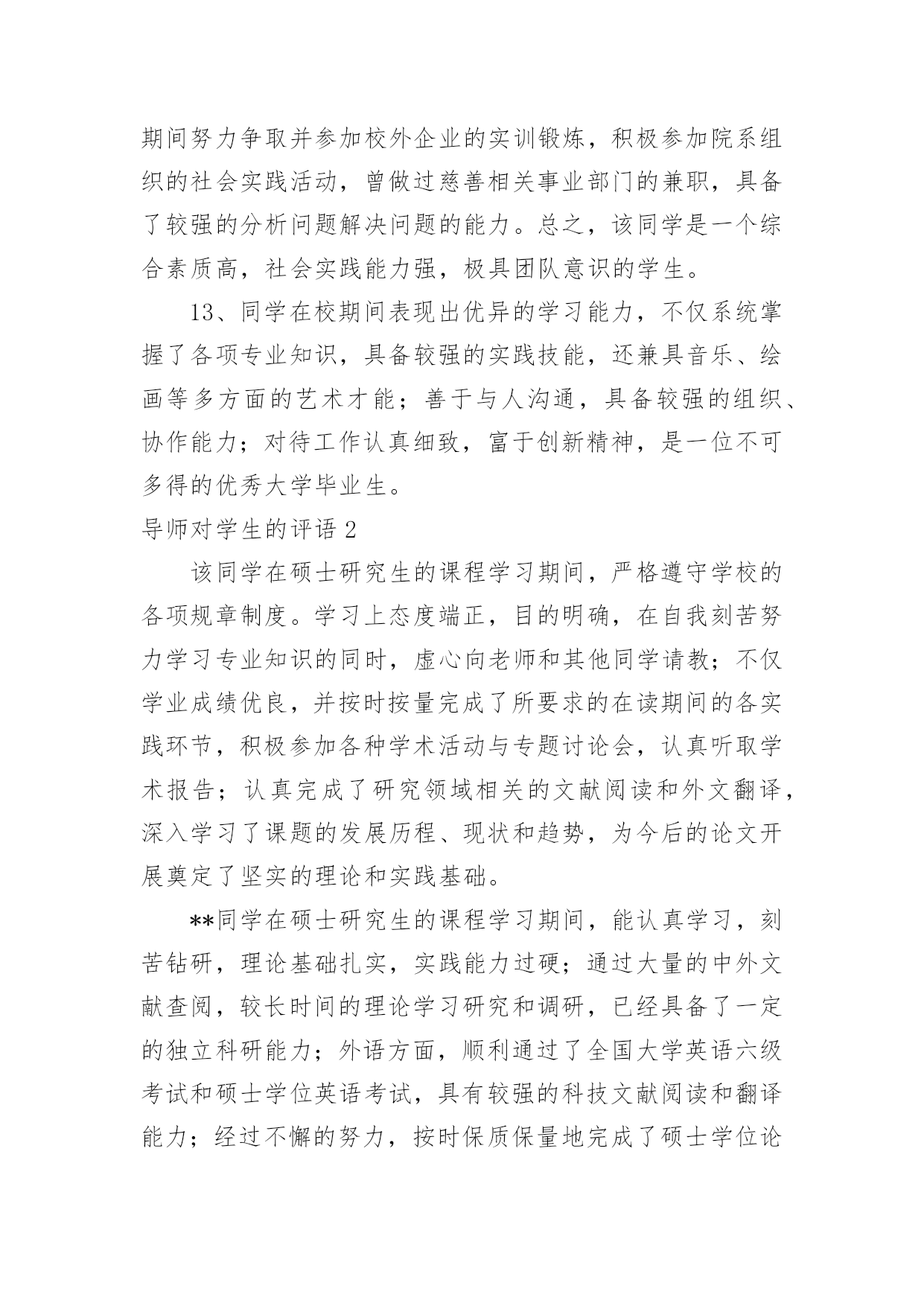 期间努力争取并参加校外企业的实训锻炼，积极参加院系组织的社会实践活动，曾做过慈善相关事业部门的兼职，具备了较强的分析问题解决问题的能力。总之，该同学是一个综合素质高，社会实践能力强，极具团队意识的学生。

13、同学在校期间表现出优异的学习能力，不仅系统掌握了各项专业知识，具备较强的实践技能，还兼具音乐、绘画等多方面的艺术才能；善于与人沟通，具备较强的组织、协作能力；对待工作认真细致，富于创新精神，是一位不可多得的优秀大学毕业生。

导师对学生的评语 2

该同学在硕士研究生的课程学习期间，严格遵守学校的各项规章制度。学习上态度端正，目的明确，在自我刻苦努力学习专业知识的同时，虚心向老师和其他同学请教；不仅学业成绩优良，并按时按量完成了所要求的在读期间的各实践环节，积极参加各种学术活动与专题讨论会，认真听取学术报告；认真完成了研究领域相关的文献阅读和外文翻译，深入学习了课题的发展历程、现状和趋势，为今后的论文开展奠定了坚实的理论和实践基础。

**同学在硕士研究生的课程学习期间，能认真学习，刻苦钻研，理论基础扎实，实践能力过硬；通过大量的中外文献查阅，较长时间的理论学习研究和调研，已经具备了一定的独立科研能力；外语方面，顺利通过了全国大学英语六级考试和硕士学位英语考试，具有较强的科技文献阅读和翻译能力；经过不懈的努力，按时保质保量地完成了硕士学位论